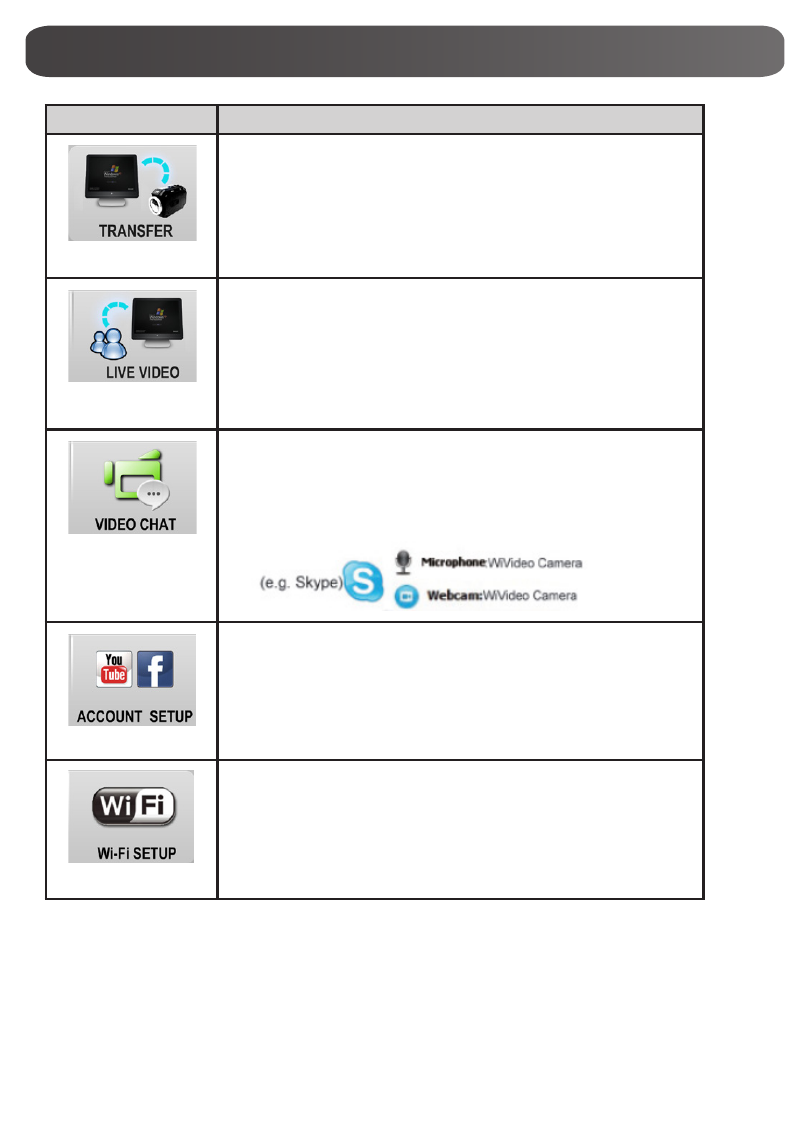 | | |
|---|---|
| TRANSFER | |
| LIVE VIDEO | |
| VIDEO CHAT | (e.g. Skype) Microphone:WiVideo Camera Webcam:WiVideo Camera |
| You Tube f ACCOUNT SETUP | |
| WiFi Wi-Fi SETUP | |